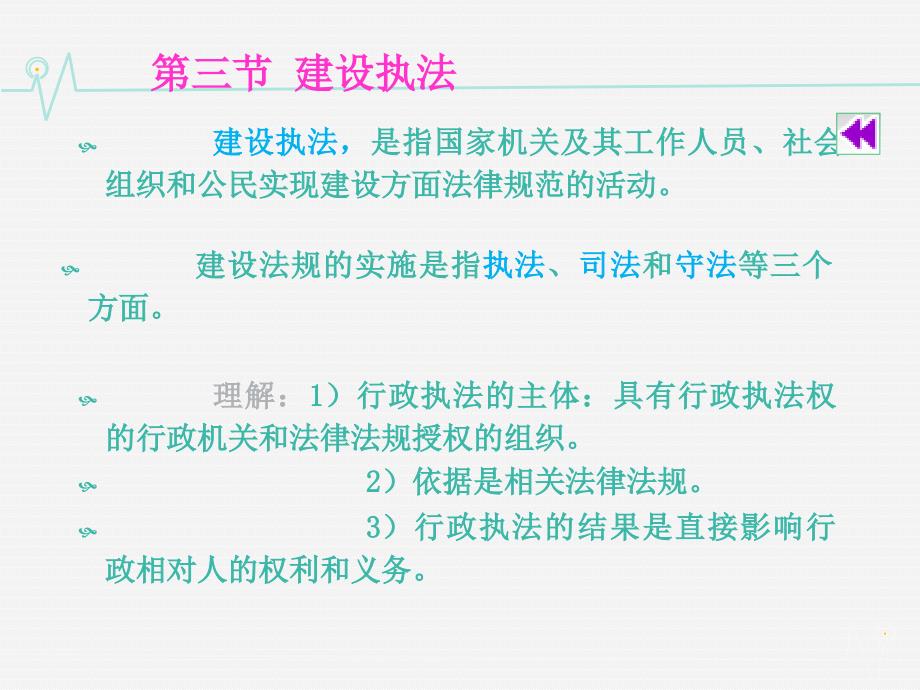 第三节 建设执法

建设执法，是指国家机关及其工作人员、社会组织和公民实现建设方面法律规范的活动。

建设法规的实施是指执法、司法和守法等三个方面。

理解：1）行政执法的主体：具有行政执法权的行政机关和法律法规授权的组织。

2）依据是相关法律法规。

3）行政执法的结果是直接影响行政相对人的权利和义务。